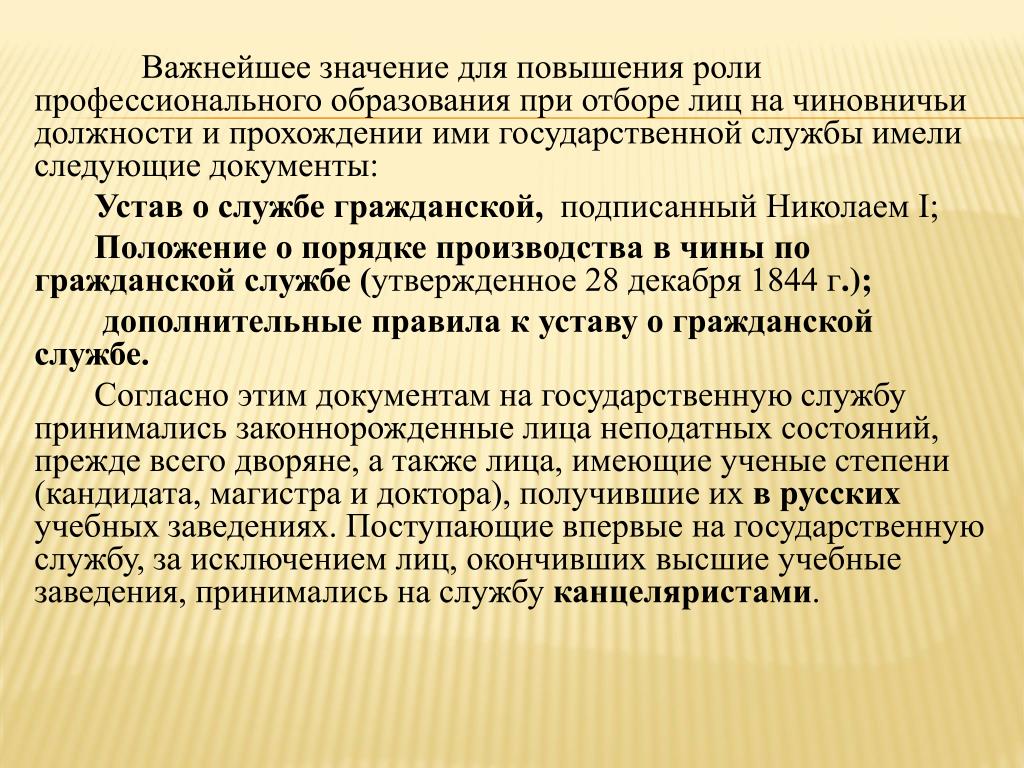 Важнейшее значение для повышения роли профессионального образования при отборе лиц на чиновничьи должности и прохождении ими государственной службы имели следующие документы:

Устав о службе гражданской, подписанный Николаем I;

Положение о порядке производства в чины по гражданской службе (утвержденное 28 декабря 1844 г.);

дополнительные правила к уставу о гражданской службе.

Согласно этим документам на государственную службу принимались законнорожденные лица неподатных состояний, прежде всего дворяне, а также лица, имеющие ученые степени (кандидата, магистра и доктора), получившие их в русских учебных заведениях. Поступающие впервые на государственную службу, за исключением лиц, окончивших высшие учебные заведения, принимались на службу канцеляристами.